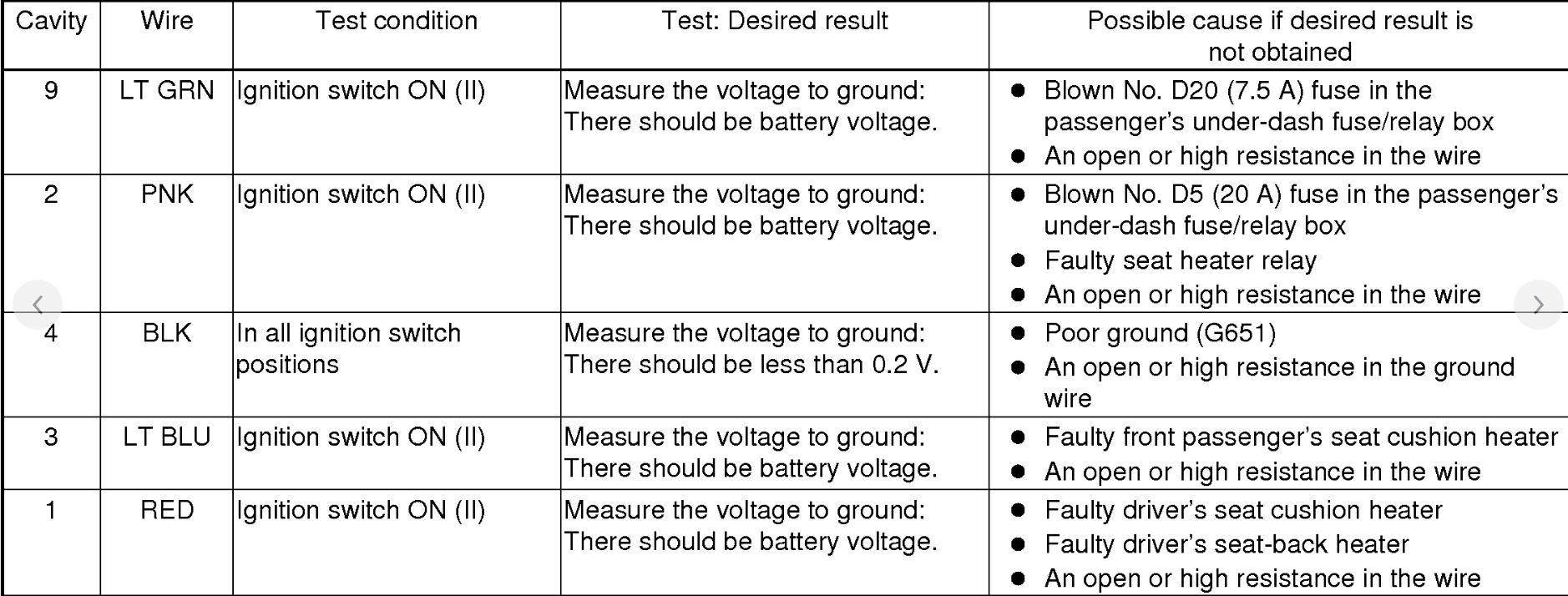 | Cavity | Wire | Test condition | Test: Desired result | Possible cause if desired result is not obtained |
|---|---|---|---|---|
| 9 | LT GRN | Ignition switch ON (II) | Measure the voltage to ground: There should be battery voltage. | ● Blown No. D20 (7.5 A) fuse in the passenger's under-dash fuse/relay box ● An open or high resistance in the wire |
| 2 | PNK | Ignition switch ON (II) | Measure the voltage to ground: There should be battery voltage. | ● Blown No. D5 (20 A) fuse in the passenger's under-dash fuse/relay box ● Faulty seat heater relay ● An open or high resistance in the wire |
| 4 | BLK | In all ignition switch positions | Measure the voltage to ground: There should be less than 0.2 V. | ● Poor ground (G651) ● An open or high resistance in the ground wire |
| 3 | LT BLU | Ignition switch ON (II) | Measure the voltage to ground: There should be battery voltage. | ● Faulty front passenger's seat cushion heater ● An open or high resistance in the wire |
| 1 | RED | Ignition switch ON (II) | Measure the voltage to ground: There should be battery voltage. | ● Faulty driver's seat cushion heater ● Faulty driver's seat-back heater ● An open or high resistance in the wire |